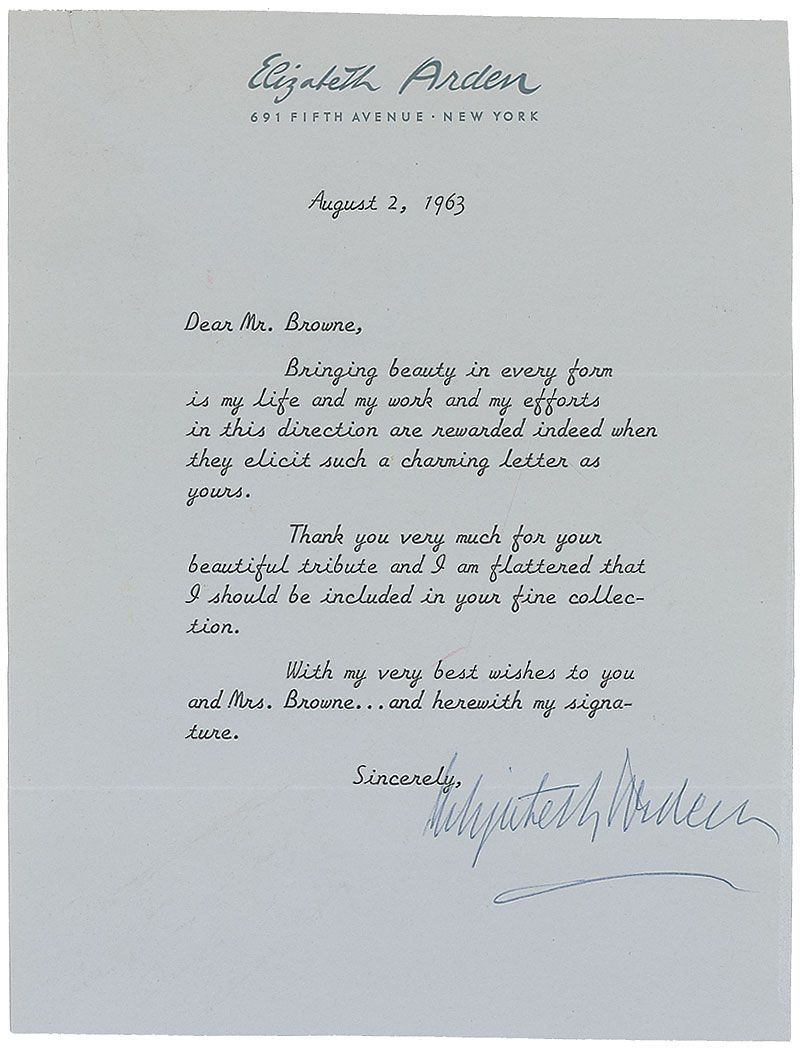 Elizabeth Arden
691 FIFTH AVENUE · NEW YORK

August 2, 1963

Dear Mr. Browne,

Bringing beauty in every form is my life and my work and my efforts in this direction are rewarded indeed when they elicit such a charming letter as yours.

Thank you very much for your beautiful tribute and I am flattered that I should be included in your fine collection.

With my very best wishes to you and Mrs. Browne...and herewith my signature.

Sincerely,
Elizabeth Arden